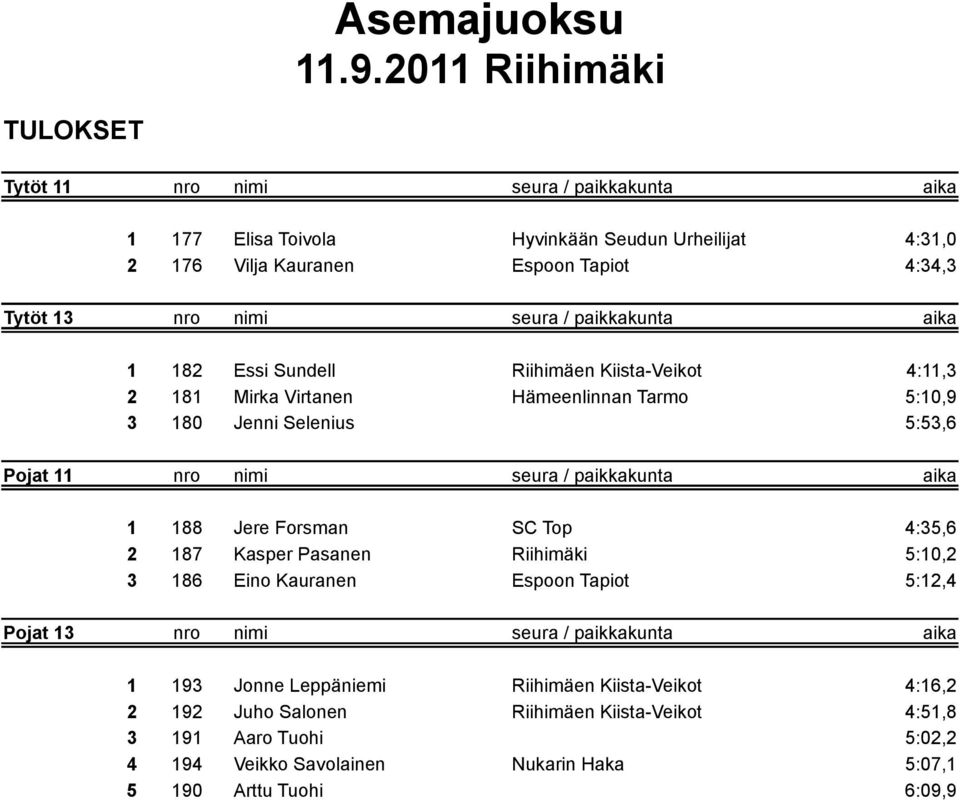 Asemajuoksu
11.9.2011 Riihimäki

TULOKSET

| Tytöt 11 | nro | nimi | seura / paikkakunta | aika |
|---|---|---|---|---|
| 1 | 177 | Elisa Toivola | Hyvinkään Seudun Urheilijat | 4:31,0 |
| 2 | 176 | Vilja Kauranen | Espoon Tapiot | 4:34,3 |

| Tytöt 13 | nro | nimi | seura / paikkakunta | aika |
|---|---|---|---|---|
| 1 | 182 | Essi Sundell | Riihimäen Kiista-Veikot | 4:11,3 |
| 2 | 181 | Mirka Virtanen | Hämeenlinnan Tarmo | 5:10,9 |
| 3 | 180 | Jenni Selenius | | 5:53,6 |

| Pojat 11 | nro | nimi | seura / paikkakunta | aika |
|---|---|---|---|---|
| 1 | 188 | Jere Forsman | SC Top | 4:35,6 |
| 2 | 187 | Kasper Pasanen | Riihimäki | 5:10,2 |
| 3 | 186 | Eino Kauranen | Espoon Tapiot | 5:12,4 |

| Pojat 13 | nro | nimi | seura / paikkakunta | aika |
|---|---|---|---|---|
| 1 | 193 | Jonne Leppäniemi | Riihimäen Kiista-Veikot | 4:16,2 |
| 2 | 192 | Juho Salonen | Riihimäen Kiista-Veikot | 4:51,8 |
| 3 | 191 | Aaro Tuohi | | 5:02,2 |
| 4 | 194 | Veikko Savolainen | Nukarin Haka | 5:07,1 |
| 5 | 190 | Arttu Tuohi | | 6:09,9 |